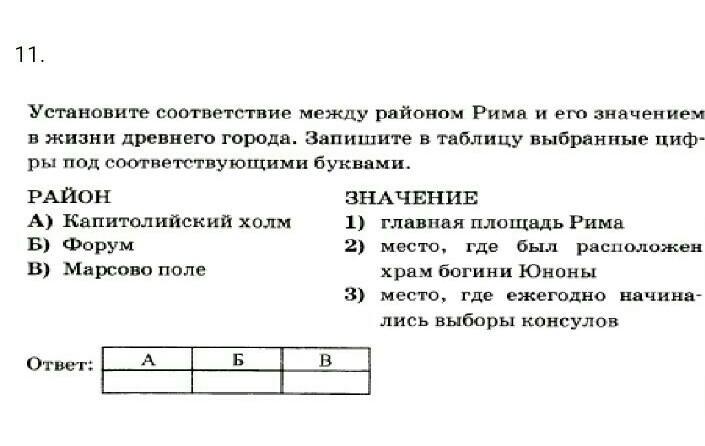 11.

Установите соответствие между районом Рима и его значением в жизни древнего города. Запишите в таблицу выбранные цифры под соответствующими буквами.

РАЙОН
А) Капитолийский холм
Б) Форум
В) Марсово поле

ЗНАЧЕНИЕ
1) главная площадь Рима
2) место, где был расположен храм богини Юноны
3) место, где ежегодно начинались выборы консулов

Ответ:

| А | Б | В |
|---|---|---|
|  |  |  |